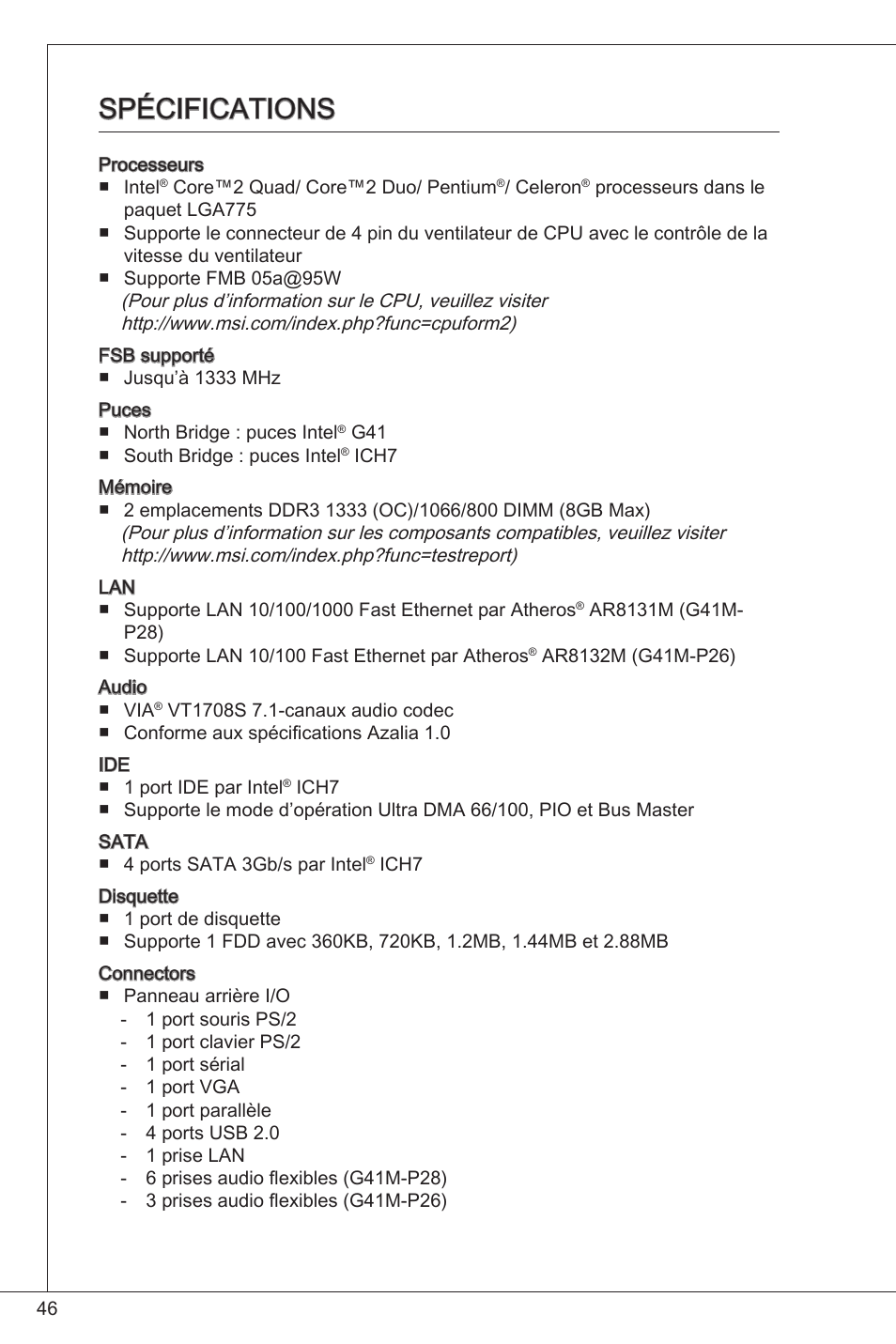 SPÉCIFICATIONS

Processeurs
■ Intel® Core™2 Quad/ Core™2 Duo/ Pentium®/ Celeron® processeurs dans le paquet LGA775
■ Supporte le connecteur de 4 pin du ventilateur de CPU avec le contrôle de la vitesse du ventilateur
■ Supporte FMB 05a@95W
(Pour plus d'information sur le CPU, veuillez visiter http://www.msi.com/index.php?func=cpuform2)

FSB supporté
■ Jusqu'à 1333 MHz

Puces
■ North Bridge : puces Intel® G41
■ South Bridge : puces Intel® ICH7

Mémoire
■ 2 emplacements DDR3 1333 (OC)/1066/800 DIMM (8GB Max)
(Pour plus d'information sur les composants compatibles, veuillez visiter http://www.msi.com/index.php?func=testreport)

LAN
■ Supporte LAN 10/100/1000 Fast Ethernet par Atheros® AR8131M (G41M-P28)
■ Supporte LAN 10/100 Fast Ethernet par Atheros® AR8132M (G41M-P26)

Audio
■ VIA® VT1708S 7.1-canaux audio codec
■ Conforme aux spécifications Azalia 1.0

IDE
■ 1 port IDE par Intel® ICH7
■ Supporte le mode d'opération Ultra DMA 66/100, PIO et Bus Master

SATA
■ 4 ports SATA 3Gb/s par Intel® ICH7

Disquette
■ 1 port de disquette
■ Supporte 1 FDD avec 360KB, 720KB, 1.2MB, 1.44MB et 2.88MB

Connectors
■ Panneau arrière I/O
- 1 port souris PS/2
- 1 port clavier PS/2
- 1 port sérial
- 1 port VGA
- 1 port parallèle
- 4 ports USB 2.0
- 1 prise LAN
- 6 prises audio flexibles (G41M-P28)
- 3 prises audio flexibles (G41M-P26)

46